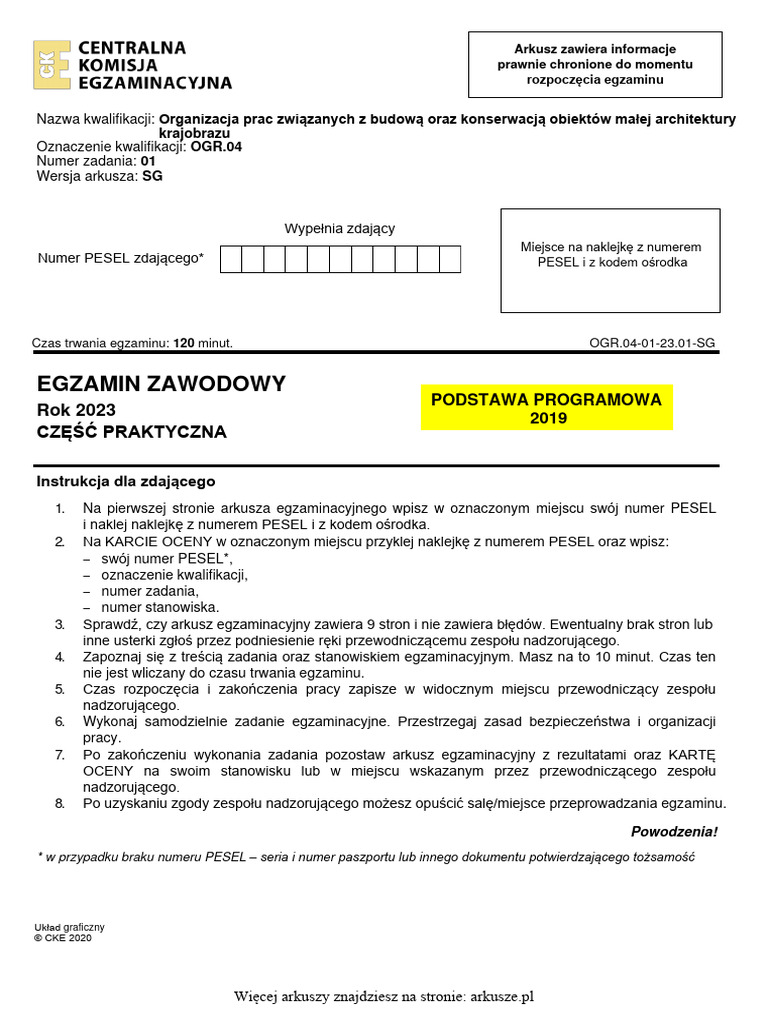 CKE CENTRALNA KOMISJA EGZAMINACYJNA

Arkusz zawiera informacje prawnie chronione do momentu rozpoczęcia egzaminu

Nazwa kwalifikacji: Organizacja prac związanych z budową oraz konserwacją obiektów małej architektury krajobrazu
Oznaczenie kwalifikacji: OGR.04
Numer zadania: 01
Wersja arkusza: SG

Wypełnia zdający

Numer PESEL zdającego*

Miejsce na naklejkę z numerem PESEL i z kodem ośrodka

Czas trwania egzaminu: 120 minut.

OGR.04-01-23.01-SG

EGZAMIN ZAWODOWY
Rok 2023
CZĘŚĆ PRAKTYCZNA

PODSTAWA PROGRAMOWA 2019

Instrukcja dla zdającego

1. Na pierwszej stronie arkusza egzaminacyjnego wpisz w oznaczonym miejscu swój numer PESEL i naklej naklejkę z numerem PESEL i z kodem ośrodka.
2. Na KARCIE OCENY w oznaczonym miejscu przyklej naklejkę z numerem PESEL oraz wpisz:
– swój numer PESEL*,
– oznaczenie kwalifikacji,
– numer zadania,
– numer stanowiska.
3. Sprawdź, czy arkusz egzaminacyjny zawiera 9 stron i nie zawiera błędów. Ewentualny brak stron lub inne usterki zgłoś przez podniesienie ręki przewodniczącemu zespołu nadzorującego.
4. Zapoznaj się z treścią zadania oraz stanowiskiem egzaminacyjnym. Masz na to 10 minut. Czas ten nie jest wliczany do czasu trwania egzaminu.
5. Czas rozpoczęcia i zakończenia pracy zapisze w widocznym miejscu przewodniczący zespołu nadzorującego.
6. Wykonaj samodzielnie zadanie egzaminacyjne. Przestrzegaj zasad bezpieczeństwa i organizacji pracy.
7. Po zakończeniu wykonania zadania pozostaw arkusz egzaminacyjny z rezultatami oraz KARTĘ OCENY na swoim stanowisku lub w miejscu wskazanym przez przewodniczącego zespołu nadzorującego.
8. Po uzyskaniu zgody zespołu nadzorującego możesz opuścić salę/miejsce przeprowadzania egzaminu.

Powodzenia!

* w przypadku braku numeru PESEL – seria i numer paszportu lub innego dokumentu potwierdzającego tożsamość

Układ graficzny
© CKE 2020

Więcej arkuszy znajdziesz na stronie: arkusze.pl